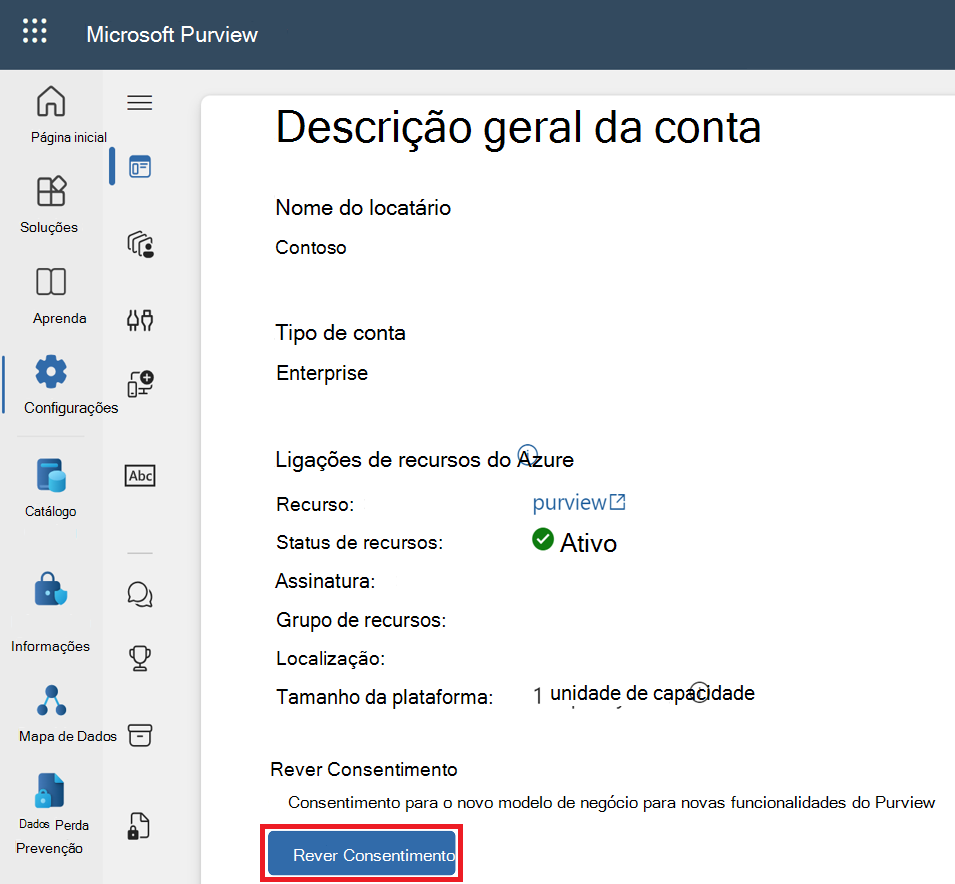 Microsoft Purview

Página inicial

Soluções

Aprenda

Configurações

Catálogo

Informações

Mapa de Dados

Dados Perda Prevenção

Abc

Descrição geral da conta

Nome do locatário

Contoso

Tipo de conta

Enterprise

Ligações de recursos do Azure

Recurso: purview

Status de recursos: Ativo

Assinatura:

Grupo de recursos:

Localização:

Tamanho da plataforma: 1 unidade de capacidade

Rever Consentimento

Consentimento para o novo modelo de negócio para novas funcionalidades do Purview

Rever Consentimento